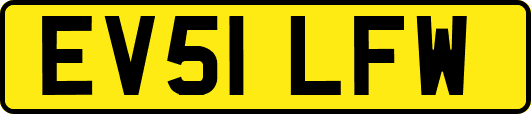 EV51 LFW